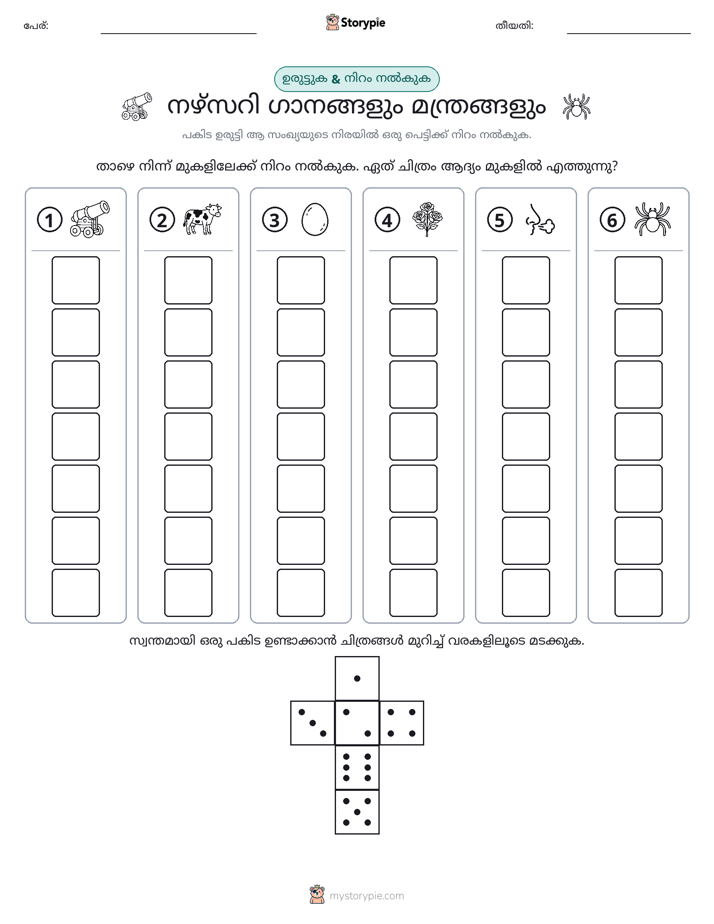 പേര്: ____ Storypie തീയതി: ____

ഉരുട്ടുക & നിറം നൽകുക

നഴ്സറി ഗാനങ്ങളും മന്ത്രങ്ങളും

പകിട ഉരുട്ടി ആ സംഖ്യയുടെ നിരയിൽ ഒരു പെട്ടിക്ക് നിറം നൽകുക.

താഴെ നിന്ന് മുകളിലേക്ക് നിറം നൽകുക. ഏത് ചിത്രം ആദ്യം മുകളിൽ എത്തുന്നു?

1 2 3 4 5 6

സ്വന്തമായി ഒരു പകിട ഉണ്ടാക്കാൻ ചിത്രങ്ങൾ മുറിച്ച് വരകളിലൂടെ മടക്കുക.

mystorypie.com